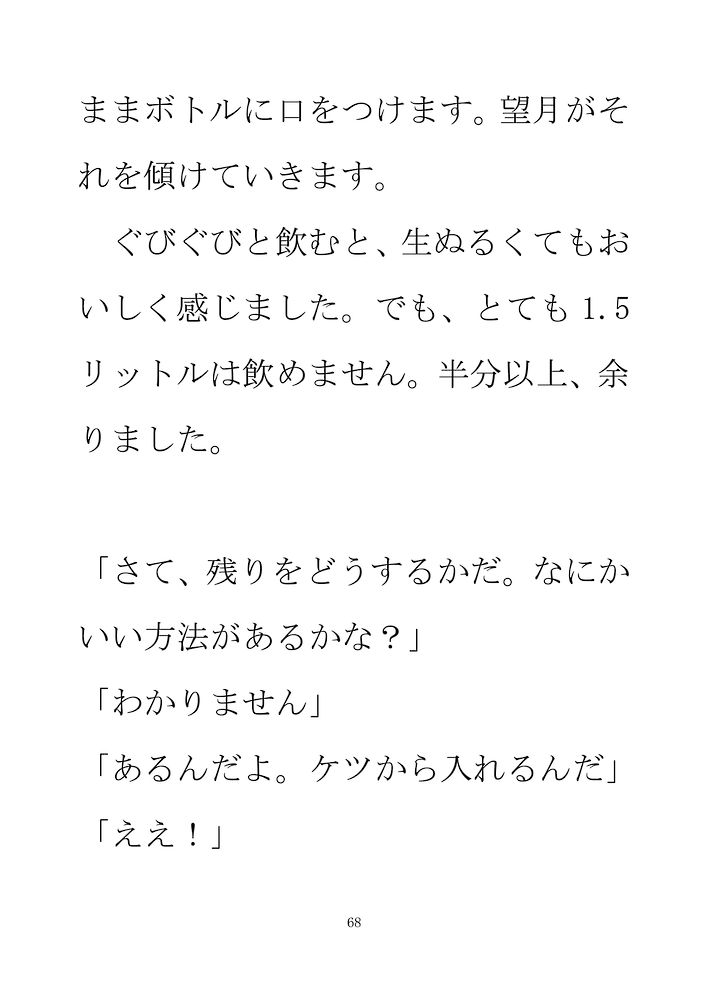 ままボトルに口をつけます。望月がそれを傾けていきます。

ぐびぐびと飲むと、生ぬるくてもおいしく感じました。でも、とても1.5リットルは飲めません。半分以上、余りました。

「さて、残りをどうするかだ。なにかいい方法があるかな？」
「わかりません」
「あるんだよ。ケツから入れるんだ」
「ええ！」

68